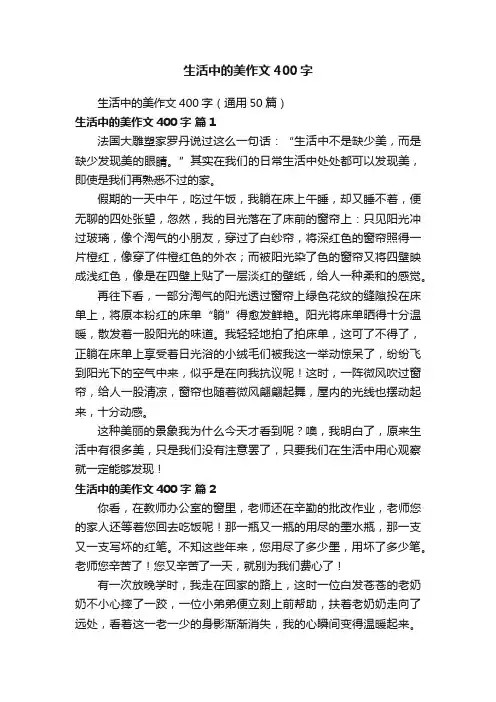 生活中的美作文400字

生活中的美作文400字（通用50篇）

生活中的美作文400字 篇1

法国大雕塑家罗丹说过这么一句话：“生活中不是缺少美，而是缺少发现美的眼睛。”其实在我们的日常生活中处处都可以发现美，即使是我们再熟悉不过的家。

假期的一天中午，吃过午饭，我躺在床上午睡，却又睡不着，便无聊的四处张望，忽然，我的目光落在了床前的窗帘上：只见阳光冲过玻璃，像个淘气的小朋友，穿过了白纱帘，将深红色的窗帘照得一片橙红，像穿了件橙红色的外衣；而被阳光染了色的窗帘又将四壁映成浅红色，像是在四壁上贴了一层淡红的壁纸，给人一种柔和的感觉。

再往下看，一部分淘气的阳光透过窗帘上绿色花纹的缝隙投在床单上，将原本粉红的床单“躺”得愈发鲜艳。阳光将床单晒得十分温暖，散发着一股阳光的味道。我轻轻地拍了拍床单，这可了不得了，正躺在床单上享受着日光浴的小绒毛们被我这一举动惊呆了，纷纷飞到阳光下的空气中来，似乎是在向我抗议呢！这时，一阵微风吹过窗帘，给人一股清凉，窗帘也随着微风翩翩起舞，屋内的光线也摆动起来，十分动感。

这种美丽的景象我为什么今天才看到呢？噢，我明白了，原来生活中有很多美，只是我们没有注意罢了，只要我们在生活中用心观察就一定能够发现！

生活中的美作文400字 篇2

你看，在教师办公室的窗里，老师还在辛勤的批改作业，老师您的家人还等着您回去吃饭呢！那一瓶又一瓶的用尽的墨水瓶，那一支又一支写坏的红笔。不知这些年来，您用尽了多少墨，用坏了多少笔。老师您辛苦了！您又辛苦了一天，就别为我们费心了！

有一次放晚学时，我走在回家的路上，这时一位白发苍苍的老奶奶不小心摔了一跤，一位小弟弟便立刻上前帮助，扶着老奶奶走向了远处，看着这一老一少的身影渐渐消失，我的心瞬间变得温暖起来。